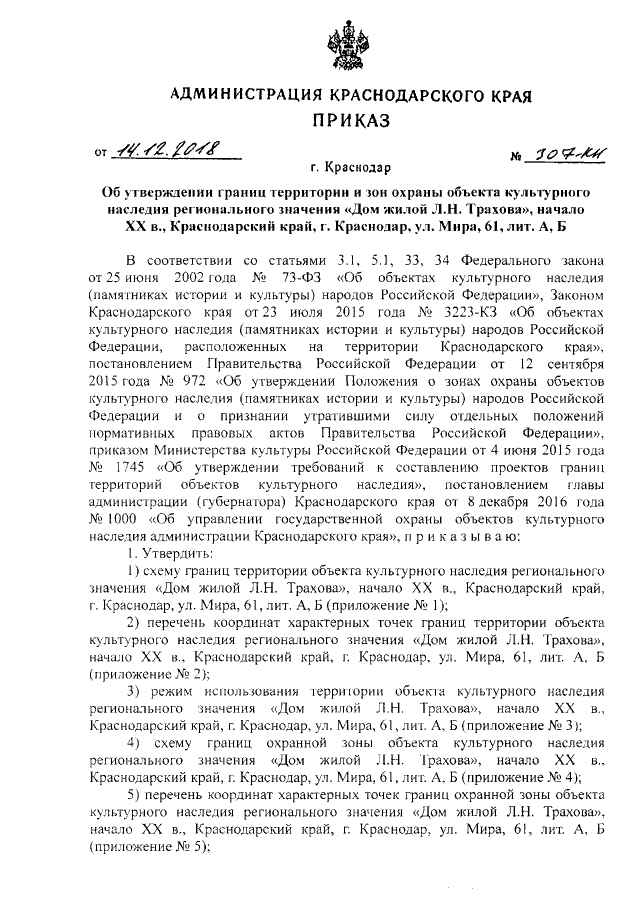 АДМИНИСТРАЦИЯ КРАСНОДАРСКОГО КРАЯ
ПРИКАЗ

от 14.12.2018 № 307-КН

г. Краснодар

Об утверждении границ территории и зон охраны объекта культурного наследия регионального значения «Дом жилой Л.Н. Трахова», начало XX в., Краснодарский край, г. Краснодар, ул. Мира, 61, лит. А, Б

В соответствии со статьями 3.1, 5.1, 33, 34 Федерального закона от 25 июня 2002 года № 73-ФЗ «Об объектах культурного наследия (памятниках истории и культуры) народов Российской Федерации», Законом Краснодарского края от 23 июля 2015 года № 3223-КЗ «Об объектах культурного наследия (памятниках истории и культуры) народов Российской Федерации, расположенных на территории Краснодарского края», постановлением Правительства Российской Федерации от 12 сентября 2015 года № 972 «Об утверждении Положения о зонах охраны объектов культурного наследия (памятников истории и культуры) народов Российской Федерации и о признании утратившими силу отдельных положений нормативных правовых актов Правительства Российской Федерации», приказом Министерства культуры Российской Федерации от 4 июня 2015 года № 1745 «Об утверждении требований к составлению проектов границ территорий объектов культурного наследия», постановлением главы администрации (губернатора) Краснодарского края от 8 декабря 2016 года № 1000 «Об управлении государственной охраны объектов культурного наследия администрации Краснодарского края», п р и к а з ы в а ю:

1. Утвердить:

1) схему границ территории объекта культурного наследия регионального значения «Дом жилой Л.Н. Трахова», начало XX в., Краснодарский край, г. Краснодар, ул. Мира, 61, лит. А, Б (приложение № 1);

2) перечень координат характерных точек границ территории объекта культурного наследия регионального значения «Дом жилой Л.Н. Трахова», начало XX в., Краснодарский край, г. Краснодар, ул. Мира, 61, лит. А, Б (приложение № 2);

3) режим использования территории объекта культурного наследия регионального значения «Дом жилой Л.Н. Трахова», начало XX в., Краснодарский край, г. Краснодар, ул. Мира, 61, лит. А, Б (приложение № 3);

4) схему границ охранной зоны объекта культурного наследия регионального значения «Дом жилой Л.Н. Трахова», начало XX в., Краснодарский край, г. Краснодар, ул. Мира, 61, лит. А, Б (приложение № 4);

5) перечень координат характерных точек границ охранной зоны объекта культурного наследия регионального значения «Дом жилой Л.Н. Трахова», начало XX в., Краснодарский край, г. Краснодар, ул. Мира, 61, лит. А, Б (приложение № 5);